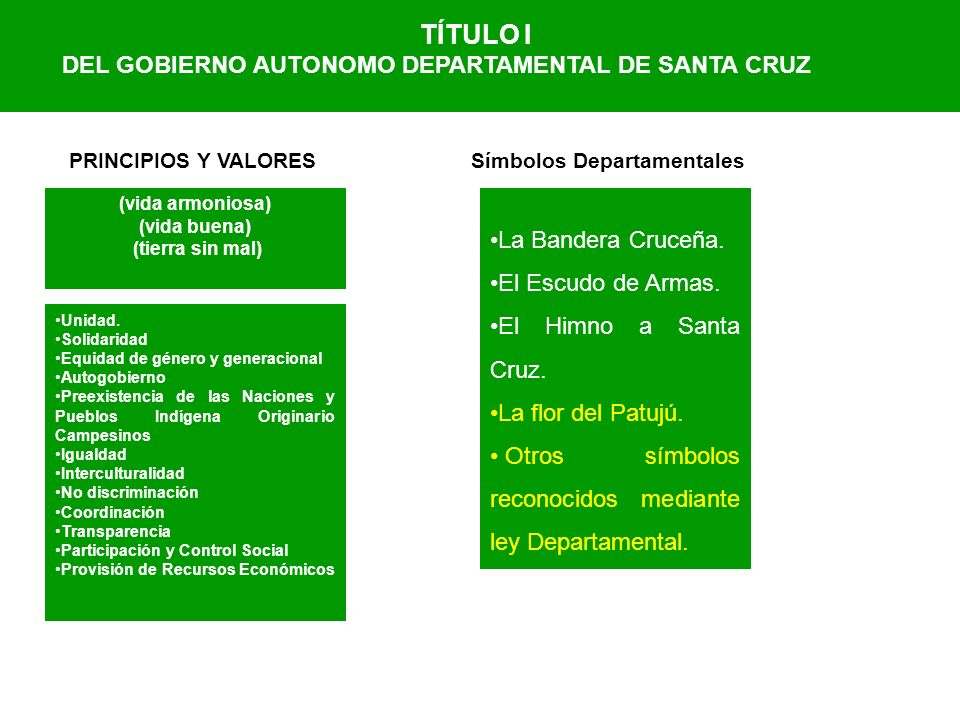 TÍTULO I
DEL GOBIERNO AUTONOMO DEPARTAMENTAL DE SANTA CRUZ

PRINCIPIOS Y VALORES

(vida armoniosa)
(vida buena)
(tierra sin mal)

•Unidad.
•Solidaridad
•Equidad de género y generacional
•Autogobierno
•Preexistencia de las Naciones y Pueblos Indígena Originario Campesinos
•Igualdad
•Interculturalidad
•No discriminación
•Coordinación
•Transparencia
•Participación y Control Social
•Provisión de Recursos Económicos

Símbolos Departamentales

•La Bandera Cruceña.
•El Escudo de Armas.
•El Himno a Santa Cruz.
•La flor del Patujú.
• Otros símbolos reconocidos mediante ley Departamental.